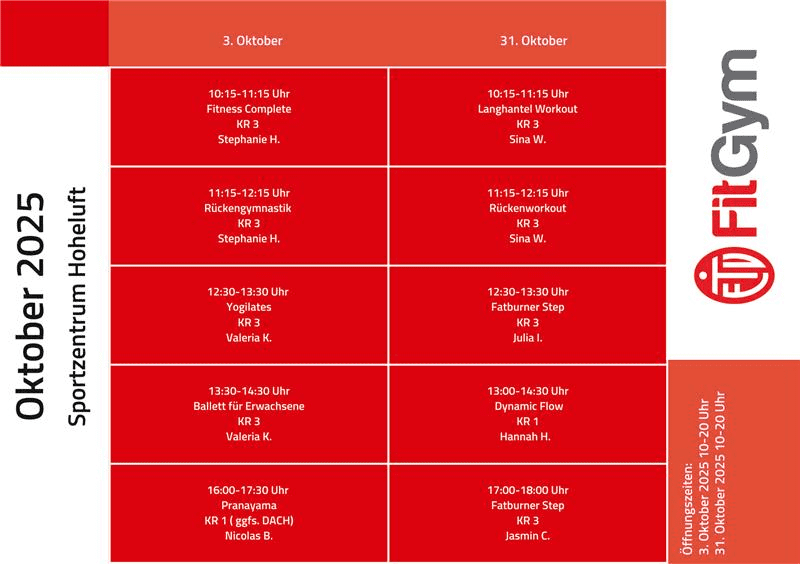 Oktober 2025
Sportzentrum Hoheluft

| 3. Oktober | 31. Oktober |
|---|---|
| 10:15-11:15 Uhr Fitness Complete KR 3 Stephanie H. | 10:15-11:15 Uhr Langhantel Workout KR 3 Sina W. |
| 11:15-12:15 Uhr Rückengymnastik KR 3 Stephanie H. | 11:15-12:15 Uhr Rückenworkout KR 3 Sina W. |
| 12:30-13:30 Uhr Yogilates KR 3 Valeria K. | 12:30-13:30 Uhr Fatburner Step KR 3 Julia I. |
| 13:30-14:30 Uhr Ballett für Erwachsene KR 3 Valeria K. | 13:00-14:30 Uhr Dynamic Flow KR 1 Hannah H. |
| 16:00-17:30 Uhr Pranayama KR 1 ( ggfs. DACH) Nicolas B. | 17:00-18:00 Uhr Fatburner Step KR 3 Jasmin C. |

FitGym

Öffnungszeiten:
3. Oktober 2025 10-20 Uhr
31. Oktober 2025 10-20 Uhr